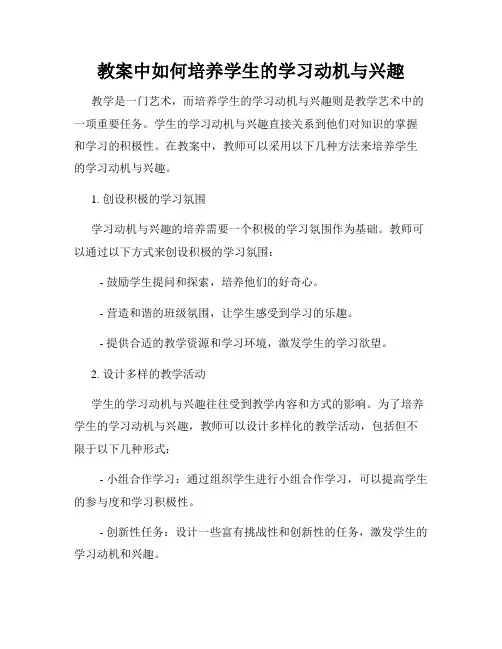 教案中如何培养学生的学习动机与兴趣

教学是一门艺术，而培养学生的学习动机与兴趣则是教学艺术中的一项重要任务。学生的学习动机与兴趣直接关系到他们对知识的掌握和学习的积极性。在教案中，教师可以采用以下几种方法来培养学生的学习动机与兴趣。

1. 创设积极的学习氛围

学习动机与兴趣的培养需要一个积极的学习氛围作为基础。教师可以通过以下方式来创设积极的学习氛围：

- 鼓励学生提问和探索，培养他们的好奇心。

- 营造和谐的班级氛围，让学生感受到学习的乐趣。

- 提供合适的教学资源和学习环境，激发学生的学习欲望。

2. 设计多样的教学活动

学生的学习动机与兴趣往往受到教学内容和方式的影响。为了培养学生的学习动机与兴趣，教师可以设计多样化的教学活动，包括但不限于以下几种形式：

- 小组合作学习：通过组织学生进行小组合作学习，可以提高学生的参与度和学习积极性。

- 创新性任务：设计一些富有挑战性和创新性的任务，激发学生的学习动机和兴趣。